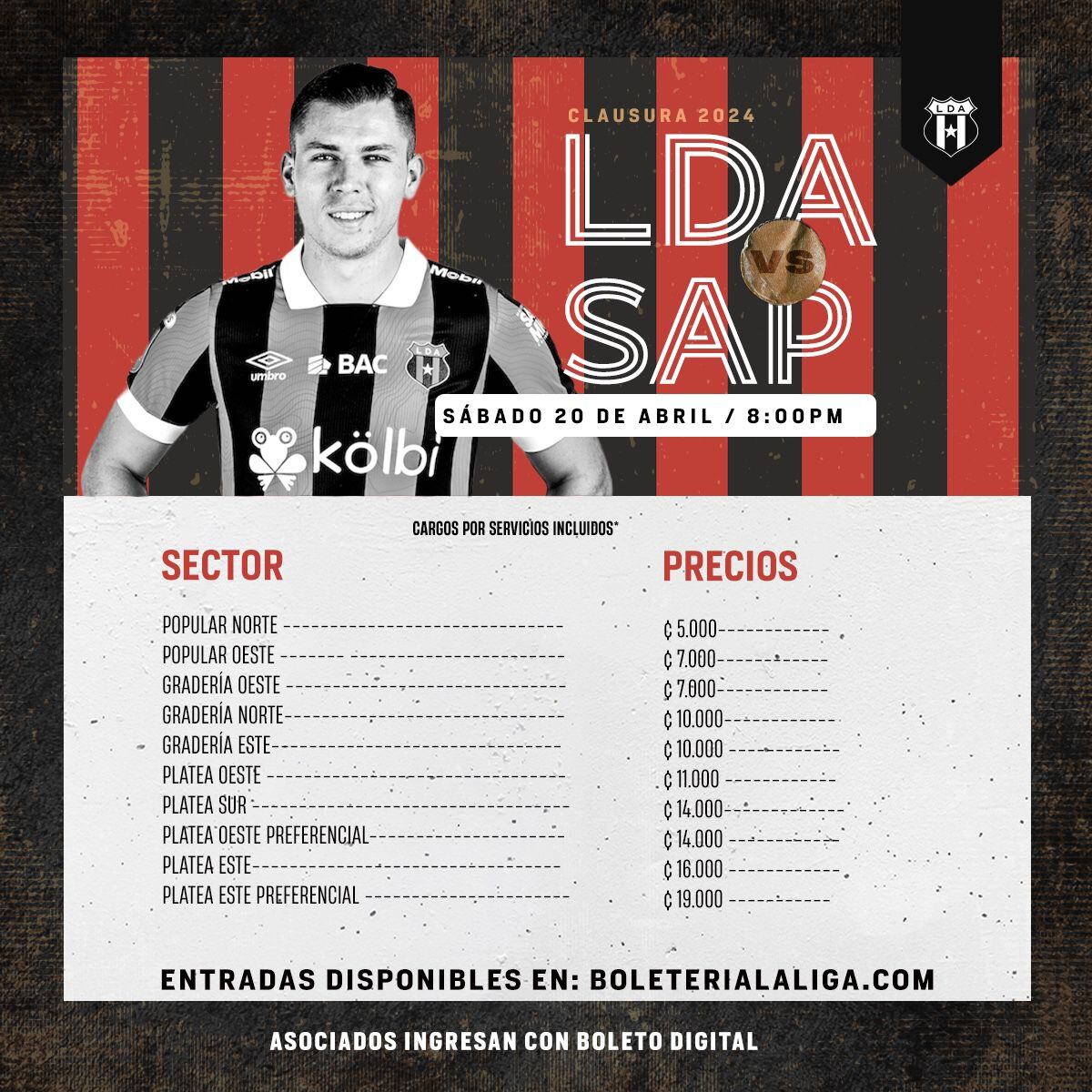 CLAUSURA 2024

LDA
VS
SAP

SÁBADO 20 DE ABRIL / 8:00PM

CARGOS POR SERVICIOS INCLUIDOS*

SECTOR

POPULAR NORTE
POPULAR OESTE
GRADERÍA OESTE
GRADERÍA NORTE
GRADERÍA ESTE
PLATEA OESTE
PLATEA SUR
PLATEA OESTE PREFERENCIAL
PLATEA ESTE
PLATEA ESTE PREFERENCIAL

PRECIOS

₡ 5.000
₡ 7.000
₡ 7.000
₡ 10.000
₡ 10.000
₡ 11.000
₡ 14.000
₡ 14.000
₡ 16.000
₡ 19.000

ENTRADAS DISPONIBLES EN: BOLETERIALALIGA.COM

ASOCIADOS INGRESAN CON BOLETO DIGITAL